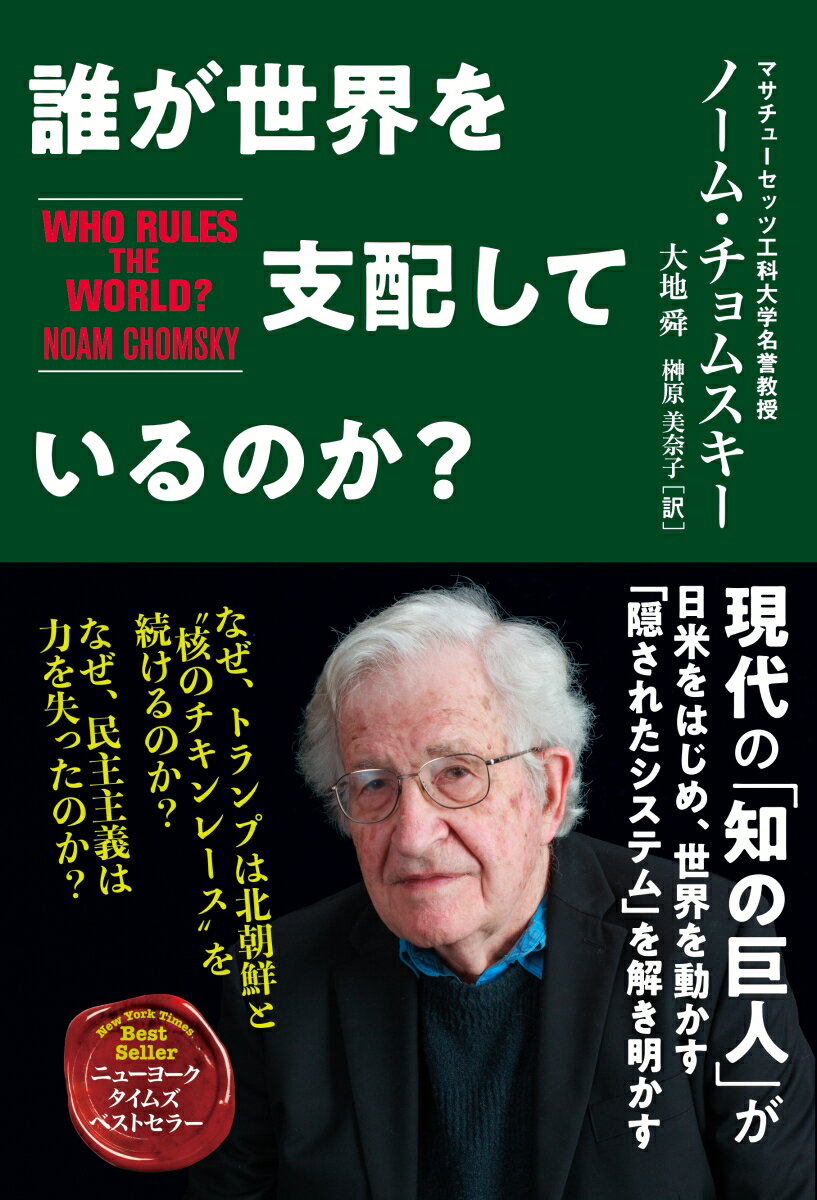 誰が世界を支配しているのか？

WHO RULES THE WORLD?
NOAM CHOMSKY

マサチューセッツ工科大学名誉教授
ノーム・チョムスキー
大地 舜　榊原 美奈子［訳］

現代の「知の巨人」が
日米をはじめ、世界を動かす
「隠されたシステム」を解き明かす

なぜ、トランプは北朝鮮と
“核のチキンレース”を
続けるのか？
なぜ、民主主義は
力を失ったのか？

New York Times
Best Seller
ニューヨーク
タイムズ
ベストセラー